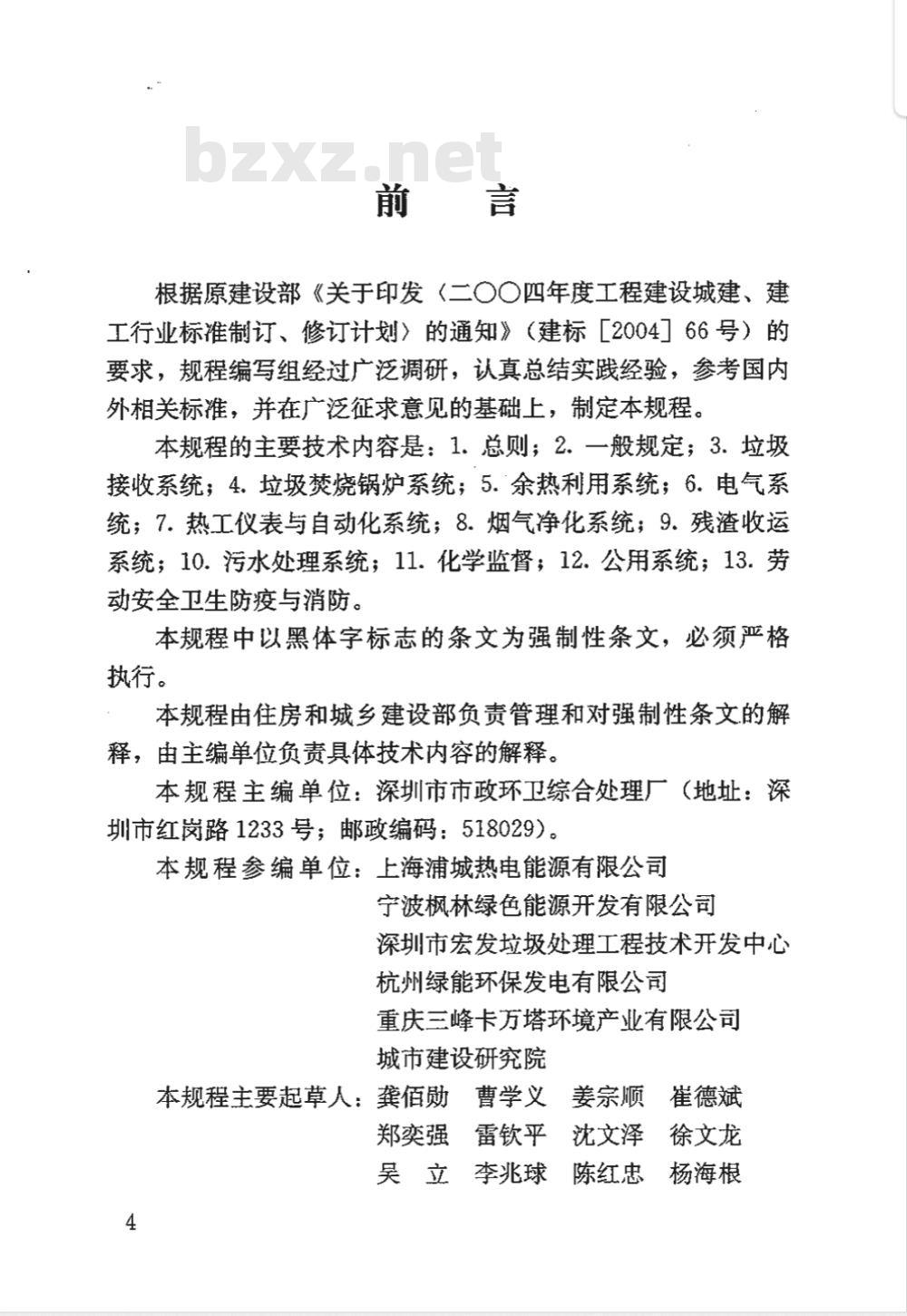 bzxz.net

前　言

根据原建设部《关于印发〈二〇〇四年度工程建设城建、建工行业标准制订、修订计划〉的通知》（建标［2004］66号）的要求，规程编写组经过广泛调研，认真总结实践经验，参考国内外相关标准，并在广泛征求意见的基础上，制定本规程。

本规程的主要技术内容是：1. 总则；2. 一般规定；3. 垃圾接收系统；4. 垃圾焚烧锅炉系统；5. 余热利用系统；6. 电气系统；7. 热工仪表与自动化系统；8. 烟气净化系统；9. 残渣收运系统；10. 污水处理系统；11. 化学监督；12. 公用系统；13. 劳动安全卫生防疫与消防。

本规程中以黑体字标志的条文为强制性条文，必须严格执行。

本规程由住房和城乡建设部负责管理和对强制性条文的解释，由主编单位负责具体技术内容的解释。

本规程主编单位：深圳市市政环卫综合处理厂（地址：深圳市红岗路1233号；邮政编码：518029）。

本规程参编单位：上海浦城热电能源有限公司
宁波枫林绿色能源开发有限公司
深圳市宏发垃圾处理工程技术开发中心
杭州绿能环保发电有限公司
重庆三峰卡万塔环境产业有限公司
城市建设研究院

本规程主要起草人：龚佰勋　曹学义　姜宗顺　崔德斌
郑奕强　雷钦平　沈文泽　徐文龙
吴　立　李兆球　陈红忠　杨海根

4